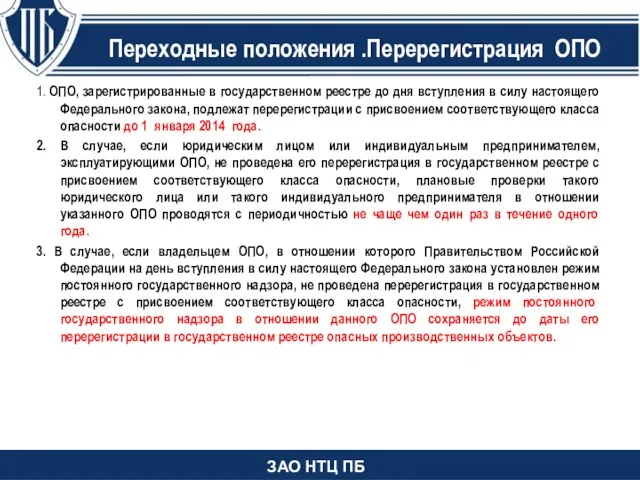 ПБ

Переходные положения .Перерегистрация ОПО

1. ОПО, зарегистрированные в государственном реестре до дня вступления в силу настоящего Федерального закона, подлежат перерегистрации с присвоением соответствующего класса опасности до 1 января 2014 года.

2. В случае, если юридическим лицом или индивидуальным предпринимателем, эксплуатирующими ОПО, не проведена его перерегистрация в государственном реестре с присвоением соответствующего класса опасности, плановые проверки такого юридического лица или такого индивидуального предпринимателя в отношении указанного ОПО проводятся с периодичностью не чаще чем один раз в течение одного года.

3. В случае, если владельцем ОПО, в отношении которого Правительством Российской Федерации на день вступления в силу настоящего Федерального закона установлен режим постоянного государственного надзора, не проведена перерегистрация в государственном реестре с присвоением соответствующего класса опасности, режим постоянного государственного надзора в отношении данного ОПО сохраняется до даты его перерегистрации в государственном реестре опасных производственных объектов.

ЗАО НТЦ ПБ